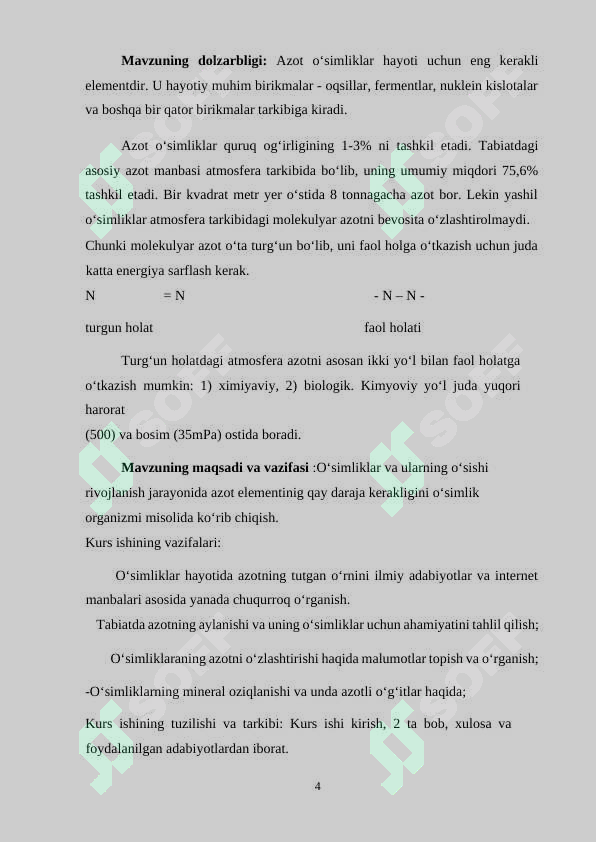 **Mavzuning dolzarbligi:** Azot o‘simliklar hayoti uchun eng kerakli elementdir. U hayotiy muhim birikmalar - oqsillar, fermentlar, nuklein kislotalar va boshqa bir qator birikmalar tarkibiga kiradi.

Azot o‘simliklar quruq og‘irligining 1-3% ni tashkil etadi. Tabiatdagi asosiy azot manbasi atmosfera tarkibida bo‘lib, uning umumiy miqdori 75,6% tashkil etadi. Bir kvadrat metr yer o‘stida 8 tonnagacha azot bor. Lekin yashil o‘simliklar atmosfera tarkibidagi molekulyar azotni bevosita o‘zlashtirolmaydi. Chunki molekulyar azot o‘ta turg‘un bo‘lib, uni faol holga o‘tkazish uchun juda katta energiya sarflash kerak.

N = N - N – N -

turgun holat faol holati

Turg‘un holatdagi atmosfera azotni asosan ikki yo‘l bilan faol holatga o‘tkazish mumkin: 1) ximiyaviy, 2) biologik. Kimyoviy yo‘l juda yuqori harorat
(500) va bosim (35mPa) ostida boradi.

**Mavzuning maqsadi va vazifasi** :O‘simliklar va ularning o‘sishi rivojlanish jarayonida azot elementinig qay daraja kerakligini o‘simlik organizmi misolida ko‘rib chiqish.
Kurs ishining vazifalari:

O‘simliklar hayotida azotning tutgan o‘rnini ilmiy adabiyotlar va internet manbalari asosida yanada chuqurroq o‘rganish.

Tabiatda azotning aylanishi va uning o‘simliklar uchun ahamiyatini tahlil qilish;

O‘simliklaraning azotni o‘zlashtirishi haqida malumotlar topish va o‘rganish;

-O‘simliklarning mineral oziqlanishi va unda azotli o‘g‘itlar haqida;

Kurs ishining tuzilishi va tarkibi: Kurs ishi kirish, 2 ta bob, xulosa va foydalanilgan adabiyotlardan iborat.

4